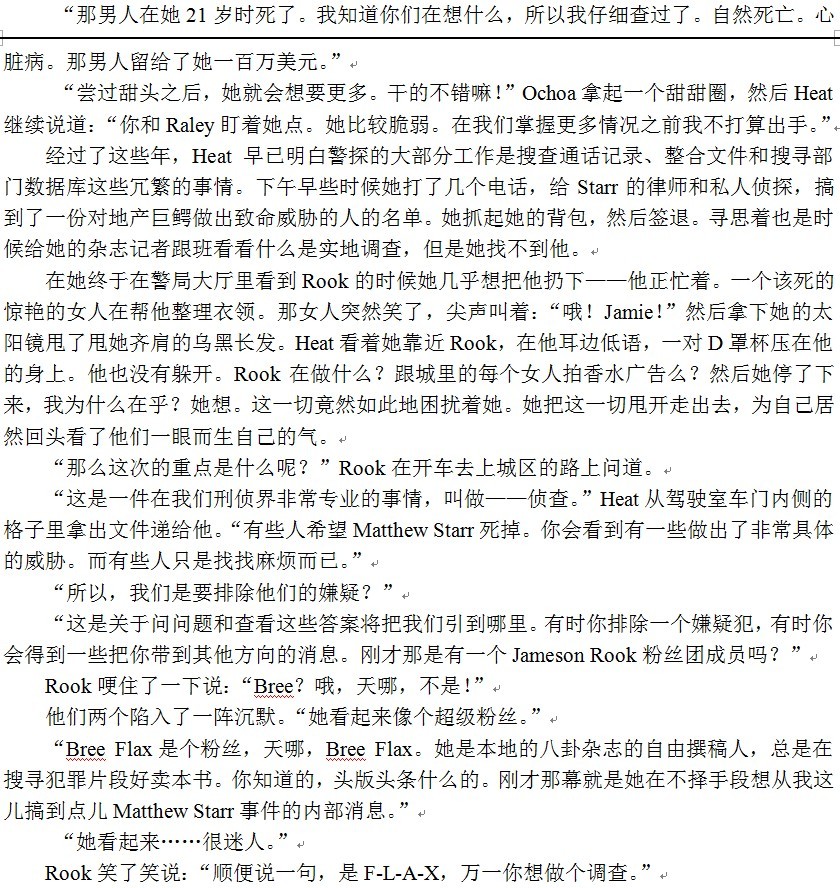 “那男人在她 21 岁时死了。我知道你们在想什么，所以我仔细查过了。自然死亡。心脏病。那男人留给了她一百万美元。”

“尝过甜头之后，她就会想要更多。干的不错嘛！”Ochoa 拿起一个甜甜圈，然后 Heat 继续说道：“你和 Raley 盯着她点。她比较脆弱。在我们掌握更多情况之前我不打算出手。”

经过了这些年，Heat 早已明白警探的大部分工作是搜查通话记录、整合文件和搜寻部门数据库这些冗繁的事情。下午早些时候她打了几个电话，给 Starr 的律师和私人侦探，搞到了一份对地产巨鳄做出致命威胁的人的名单。她抓起她的背包，然后签退。寻思着也是时候给她的杂志记者跟班看看什么是实地调查，但是她找不到他。

在她终于在警局大厅里看到 Rook 的时候她几乎想把他扔下——他正忙着。一个该死的惊艳的女人在帮他整理衣领。那女人突然笑了，尖声叫着：“哦！Jamie！”然后拿下她的太阳镜甩了甩她齐肩的乌黑长发。Heat 看着她靠近 Rook，在他耳边低语，一对 D 罩杯压在他的身上。他也没有躲开。Rook 在做什么？跟城里的每个女人拍香水广告么？然后她停了下来，我为什么在乎？她想。这一切竟然如此地困扰着她。她把这一切甩开走出去，为自己居然回头看了他们一眼而生自己的气。

“那么这次的重点是什么呢？”Rook 在开车去上城区的路上问道。

“这是一件在我们刑侦界非常专业的事情，叫做——侦查。”Heat 从驾驶室车门内侧的格子里拿出文件递给他。“有些人希望 Matthew Starr 死掉。你会看到有一些做出了非常具体的威胁。而有些人只是找找麻烦而已。”

“所以，我们是要排除他们的嫌疑？”

“这是关于问问题和查看这些答案将把我们引到哪里。有时你排除一个嫌疑犯，有时你会得到一些把你带到其他方向的消息。刚才那是有一个 Jameson Rook 粉丝团成员吗？”

Rook 哽住了一下说：“Bree？哦，天哪，不是！”

他们两个陷入了一阵沉默。“她看起来像个超级粉丝。”

“Bree Flax 是个粉丝，天哪，Bree Flax。她是本地的八卦杂志的自由撰稿人，总是在搜寻犯罪片段好卖本书。你知道的，头版头条什么的。刚才那幕就是她在不择手段想从我这儿搞到点儿 Matthew Starr 事件的内部消息。”

“她看起来……很迷人。”

Rook 笑了笑说：“顺便说一句，是 F-L-A-X，万一你想做个调查。”